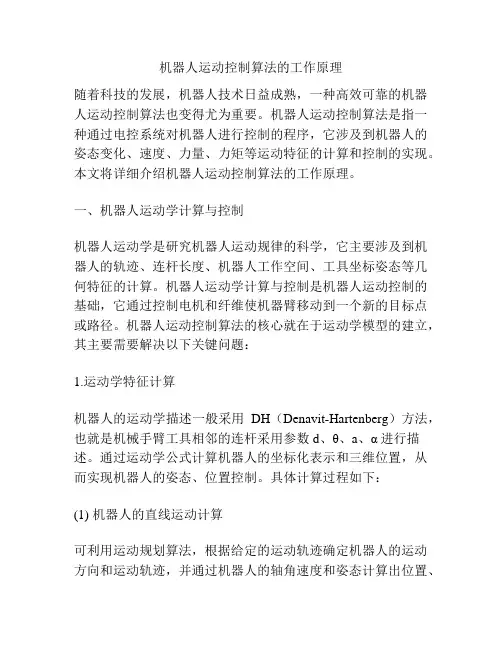 机器人运动控制算法的工作原理

随着科技的发展，机器人技术日益成熟，一种高效可靠的机器人运动控制算法也变得尤为重要。机器人运动控制算法是指一种通过电控系统对机器人进行控制的程序，它涉及到机器人的姿态变化、速度、力量、力矩等运动特征的计算和控制的实现。本文将详细介绍机器人运动控制算法的工作原理。

一、机器人运动学计算与控制

机器人运动学是研究机器人运动规律的科学，它主要涉及到机器人的轨迹、连杆长度、机器人工作空间、工具坐标姿态等几何特征的计算。机器人运动学计算与控制是机器人运动控制的基础，它通过控制电机和纤维使机器臂移动到一个新的目标点或路径。机器人运动控制算法的核心就在于运动学模型的建立，其主要需要解决以下关键问题：

1.运动学特征计算

机器人的运动学描述一般采用 DH（Denavit-Hartenberg）方法，也就是机械手臂工具相邻的连杆采用参数 d、θ、a、α 进行描述。通过运动学公式计算机器人的坐标化表示和三维位置，从而实现机器人的姿态、位置控制。具体计算过程如下：

(1) 机器人的直线运动计算

可利用运动规划算法，根据给定的运动轨迹确定机器人的运动方向和运动轨迹，并通过机器人的轴角速度和姿态计算出位置、